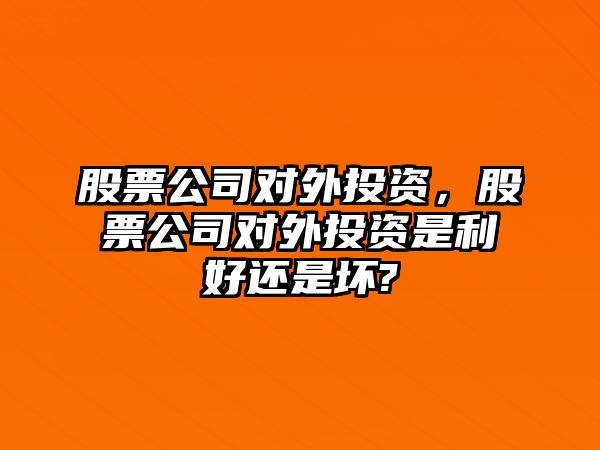 股票公司对外投资，股票公司对外投资是利好还是坏?